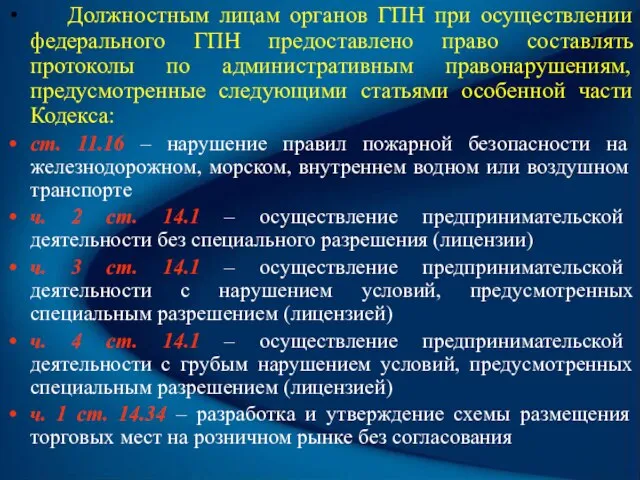 • Должностным лицам органов ГПН при осуществлении федерального ГПН предоставлено право составлять протоколы по административным правонарушениям, предусмотренные следующими статьями особенной части Кодекса:

• ст. 11.16 – нарушение правил пожарной безопасности на железнодорожном, морском, внутреннем водном или воздушном транспорте

• ч. 2 ст. 14.1 – осуществление предпринимательской деятельности без специального разрешения (лицензии)

• ч. 3 ст. 14.1 – осуществление предпринимательской деятельности с нарушением условий, предусмотренных специальным разрешением (лицензией)

• ч. 4 ст. 14.1 – осуществление предпринимательской деятельности с грубым нарушением условий, предусмотренных специальным разрешением (лицензией)

• ч. 1 ст. 14.34 – разработка и утверждение схемы размещения торговых мест на розничном рынке без согласования